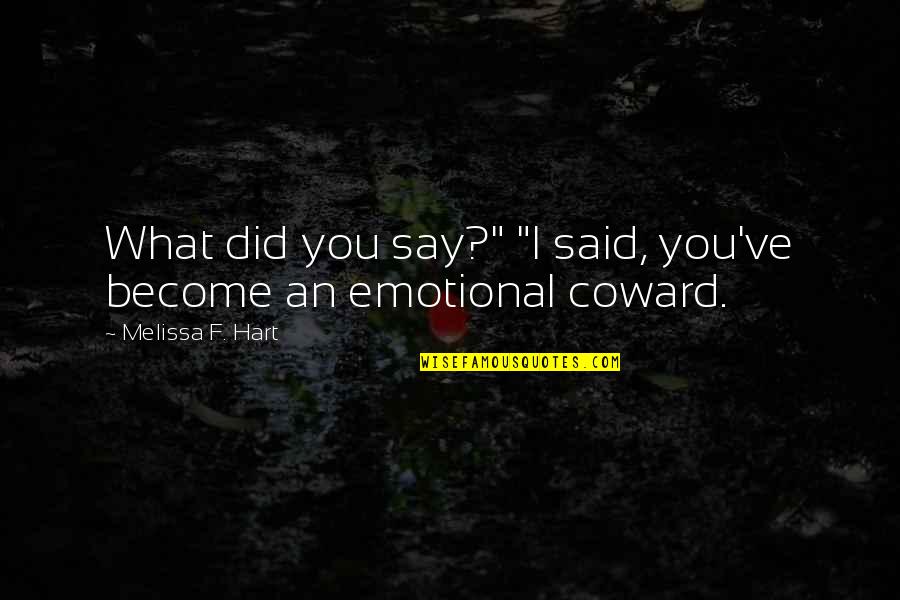 What did you say?" "I said, you've become an emotional coward.

~ Melissa F. Hart

WISEFAMOUSQUOTES.COM